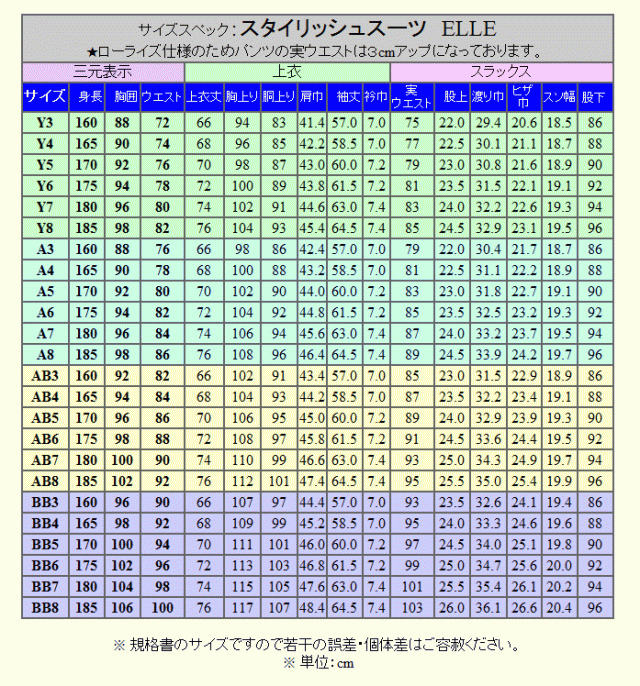 サイズスペック:スタイリッシュスーツ ELLE
★ローライズ仕様のためパンツの実ウエストは3cmアップになっております。

| 三元表示 | | | | 上衣 | | | | | | スラックス | | | | | |
|---|---|---|---|---|---|---|---|---|---|---|---|---|---|---|---|
| サイズ | 身長 | 胸囲 | ウエスト | 上衣丈 | 胸上り | 胴上り | 肩巾 | 袖丈 | 衿巾 | 実ウエスト | 股上 | 渡り巾 | ヒザ巾 | スソ幅 | 股下 |
| Y3 | 160 | 88 | 72 | 66 | 94 | 83 | 41.4 | 57.0 | 7.0 | 75 | 22.0 | 29.4 | 20.6 | 18.5 | 86 |
| Y4 | 165 | 90 | 74 | 68 | 96 | 85 | 42.2 | 58.5 | 7.0 | 77 | 22.5 | 30.1 | 21.1 | 18.7 | 88 |
| Y5 | 170 | 92 | 76 | 70 | 98 | 87 | 43.0 | 60.0 | 7.2 | 79 | 23.0 | 30.8 | 21.6 | 18.9 | 90 |
| Y6 | 175 | 94 | 78 | 72 | 100 | 89 | 43.8 | 61.5 | 7.2 | 81 | 23.5 | 31.5 | 22.1 | 19.1 | 92 |
| Y7 | 180 | 96 | 80 | 74 | 102 | 91 | 44.6 | 63.0 | 7.4 | 83 | 24.0 | 32.2 | 22.6 | 19.3 | 94 |
| Y8 | 185 | 98 | 82 | 76 | 104 | 93 | 45.4 | 64.5 | 7.4 | 85 | 24.5 | 32.9 | 23.1 | 19.5 | 96 |
| A3 | 160 | 88 | 76 | 66 | 98 | 86 | 42.4 | 57.0 | 7.0 | 79 | 22.0 | 30.4 | 21.7 | 18.7 | 86 |
| A4 | 165 | 90 | 78 | 68 | 100 | 88 | 43.2 | 58.5 | 7.0 | 81 | 22.5 | 31.1 | 22.2 | 18.9 | 88 |
| A5 | 170 | 92 | 80 | 70 | 102 | 90 | 44.0 | 60.0 | 7.2 | 83 | 23.0 | 31.8 | 22.7 | 19.1 | 90 |
| A6 | 175 | 94 | 82 | 72 | 104 | 92 | 44.8 | 61.5 | 7.2 | 85 | 23.5 | 32.5 | 23.2 | 19.3 | 92 |
| A7 | 180 | 96 | 84 | 74 | 106 | 94 | 45.6 | 63.0 | 7.4 | 87 | 24.0 | 33.2 | 23.7 | 19.5 | 94 |
| A8 | 185 | 98 | 86 | 76 | 108 | 96 | 46.4 | 64.5 | 7.4 | 89 | 24.5 | 33.9 | 24.2 | 19.7 | 96 |
| AB3 | 160 | 92 | 82 | 66 | 102 | 91 | 43.4 | 57.0 | 7.0 | 85 | 23.0 | 31.5 | 22.9 | 18.9 | 86 |
| AB4 | 165 | 94 | 84 | 68 | 104 | 93 | 44.2 | 58.5 | 7.0 | 87 | 23.5 | 32.2 | 23.4 | 19.1 | 88 |
| AB5 | 170 | 96 | 86 | 70 | 106 | 95 | 45.0 | 60.0 | 7.2 | 89 | 24.0 | 32.9 | 23.9 | 19.3 | 90 |
| AB6 | 175 | 98 | 88 | 72 | 108 | 97 | 45.8 | 61.5 | 7.2 | 91 | 24.5 | 33.6 | 24.4 | 19.5 | 92 |
| AB7 | 180 | 100 | 90 | 74 | 110 | 99 | 46.6 | 63.0 | 7.4 | 93 | 25.0 | 34.3 | 24.9 | 19.7 | 94 |
| AB8 | 185 | 102 | 92 | 76 | 112 | 101 | 47.4 | 64.5 | 7.4 | 95 | 25.5 | 35.0 | 25.4 | 19.9 | 96 |
| BB3 | 160 | 96 | 90 | 66 | 107 | 97 | 44.4 | 57.0 | 7.0 | 93 | 23.5 | 32.6 | 24.1 | 19.4 | 86 |
| BB4 | 165 | 98 | 92 | 68 | 109 | 99 | 45.2 | 58.5 | 7.0 | 95 | 24.0 | 33.3 | 24.6 | 19.6 | 88 |
| BB5 | 170 | 100 | 94 | 70 | 111 | 101 | 46.0 | 60.0 | 7.2 | 97 | 24.5 | 34.0 | 25.1 | 19.8 | 90 |
| BB6 | 175 | 102 | 96 | 72 | 113 | 103 | 46.8 | 61.5 | 7.2 | 99 | 25.0 | 34.7 | 25.6 | 20.0 | 92 |
| BB7 | 180 | 104 | 98 | 74 | 115 | 105 | 47.6 | 63.0 | 7.4 | 101 | 25.5 | 35.4 | 26.1 | 20.2 | 94 |
| BB8 | 185 | 106 | 100 | 76 | 117 | 107 | 48.4 | 64.5 | 7.4 | 103 | 26.0 | 36.1 | 26.6 | 20.4 | 96 |

※ 規格書のサイズですので若干の誤差・個体差はご容赦ください。
※ 単位:cm